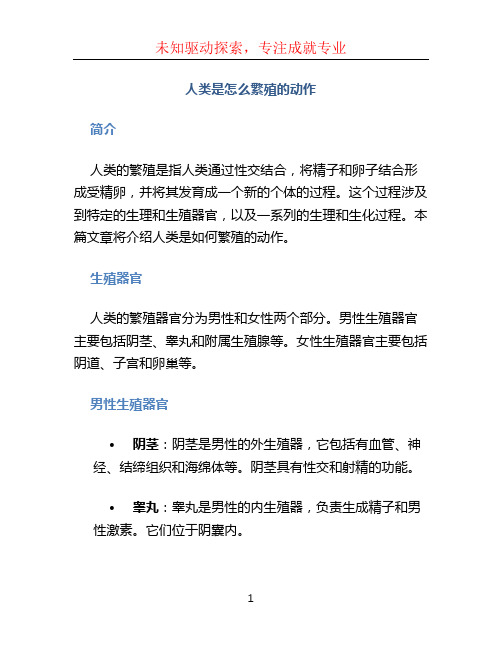 未知驱动探索，专注成就专业

人类是怎么繁殖的动作

简介

人类的繁殖是指人类通过性交结合，将精子和卵子结合形成受精卵，并将其发育成一个新的个体的过程。这个过程涉及到特定的生理和生殖器官，以及一系列的生理和生化过程。本篇文章将介绍人类是如何繁殖的动作。

生殖器官

人类的繁殖器官分为男性和女性两个部分。男性生殖器官主要包括阴茎、睾丸和附属生殖腺等。女性生殖器官主要包括阴道、子宫和卵巢等。

男性生殖器官

• 阴茎：阴茎是男性的外生殖器，它包括有血管、神经、结缔组织和海绵体等。阴茎具有性交和射精的功能。

• 睾丸：睾丸是男性的内生殖器，负责生成精子和男性激素。它们位于阴囊内。

1